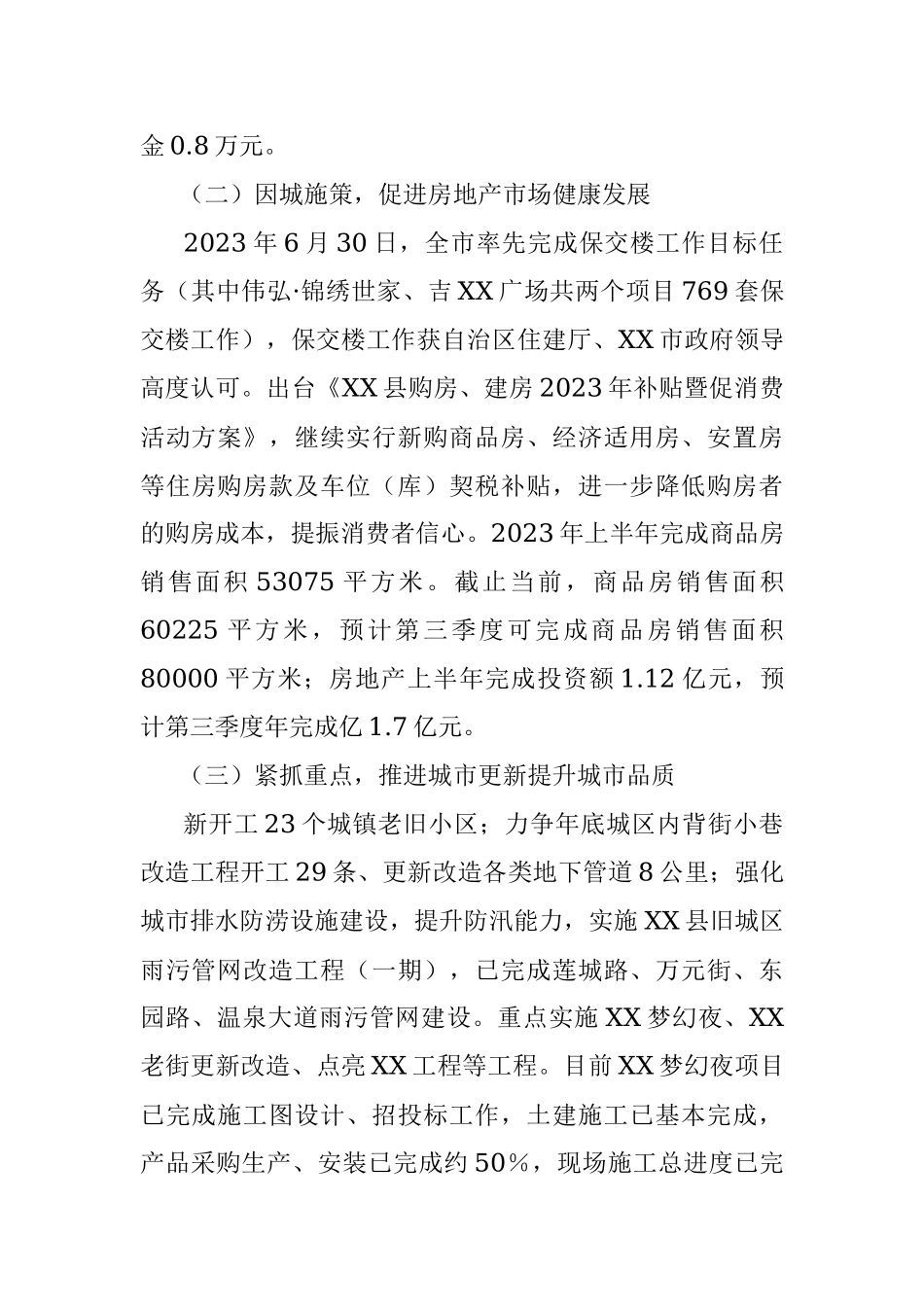 金0.8万元。

（二）因城施策，促进房地产市场健康发展

2023年6月30日，全市率先完成保交楼工作目标任务（其中伟弘·锦绣世家、吉XX广场共两个项目769套保交楼工作），保交楼工作获自治区住建厅、XX市政府领导高度认可。出台《XX县购房、建房2023年补贴暨促消费活动方案》，继续实行新购商品房、经济适用房、安置房等住房购房款及车位（库）契税补贴，进一步降低购房者的购房成本，提振消费者信心。2023年上半年完成商品房销售面积53075平方米。截止当前，商品房销售面积60225平方米，预计第三季度可完成商品房销售面积80000平方米；房地产上半年完成投资额1.12亿元，预计第三季度年完成亿1.7亿元。

（三）紧抓重点，推进城市更新提升城市品质

新开工23个城镇老旧小区；力争年底城区内背街小巷改造工程开工29条、更新改造各类地下管道8公里；强化城市排水防涝设施建设，提升防汛能力，实施XX县旧城区雨污管网改造工程（一期），已完成莲城路、万元街、东园路、温泉大道雨污管网建设。重点实施XX梦幻夜、XX老街更新改造、点亮XX工程等工程。目前XX梦幻夜项目已完成施工图设计、招投标工作，土建施工已基本完成，产品采购生产、安装已完成约50%，现场施工总进度已完